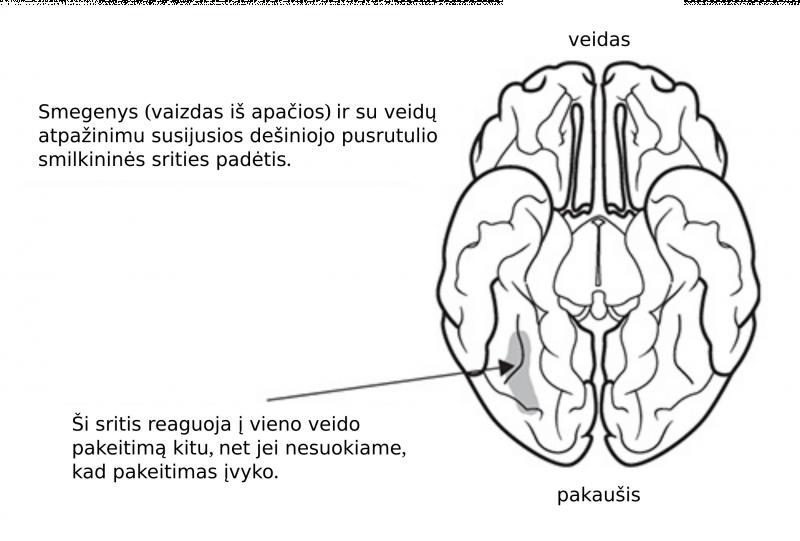 veidas

Smegenys (vaizdas iš apačios) ir su veidų atpažinimu susijusios dešiniojo pusrutulio smilkininės srities padėtis.

Ši sritis reaguoja į vieno veido pakeitimą kitu, net jei nesuokiame, kad pakeitimas įvyko.

pakaušis